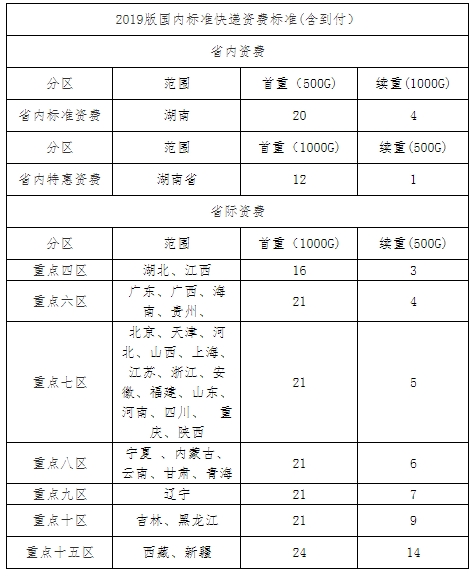 | 2019版国内标准快递资费标准(含到付) | | | |
|---|---|---|---|
| 省内资费 | | | |
| 分区 | 范围 | 首重（500G) | 续重(1000G) |
| 省内标准资费 | 湖南 | 20 | 4 |
| 分区 | 范围 | 首重（1000G) | 续重(500G) |
| 省内特惠资费 | 湖南省 | 12 | 1 |
| 省际资费 | | | |
| 分区 | 范围 | 首重（1000G) | 续重(500G) |
| 重点四区 | 湖北、江西 | 16 | 3 |
| 重点六区 | 广东、广西、海南、贵州、 | 21 | 4 |
| 重点七区 | 北京、天津、河北、山西、上海、江苏、浙江、安徽、福建、山东、河南、四川、 重庆、陕西 | 21 | 5 |
| 重点八区 | 宁夏 、内蒙古、云南、甘肃、青海 | 21 | 6 |
| 重点九区 | 辽宁 | 21 | 7 |
| 重点十区 | 吉林、黑龙江 | 21 | 9 |
| 重点十五区 | 西藏、新疆 | 24 | 14 |